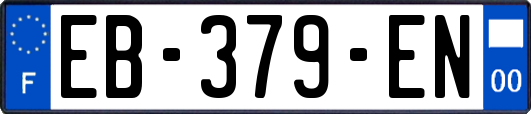 F
EB-379-EN
00